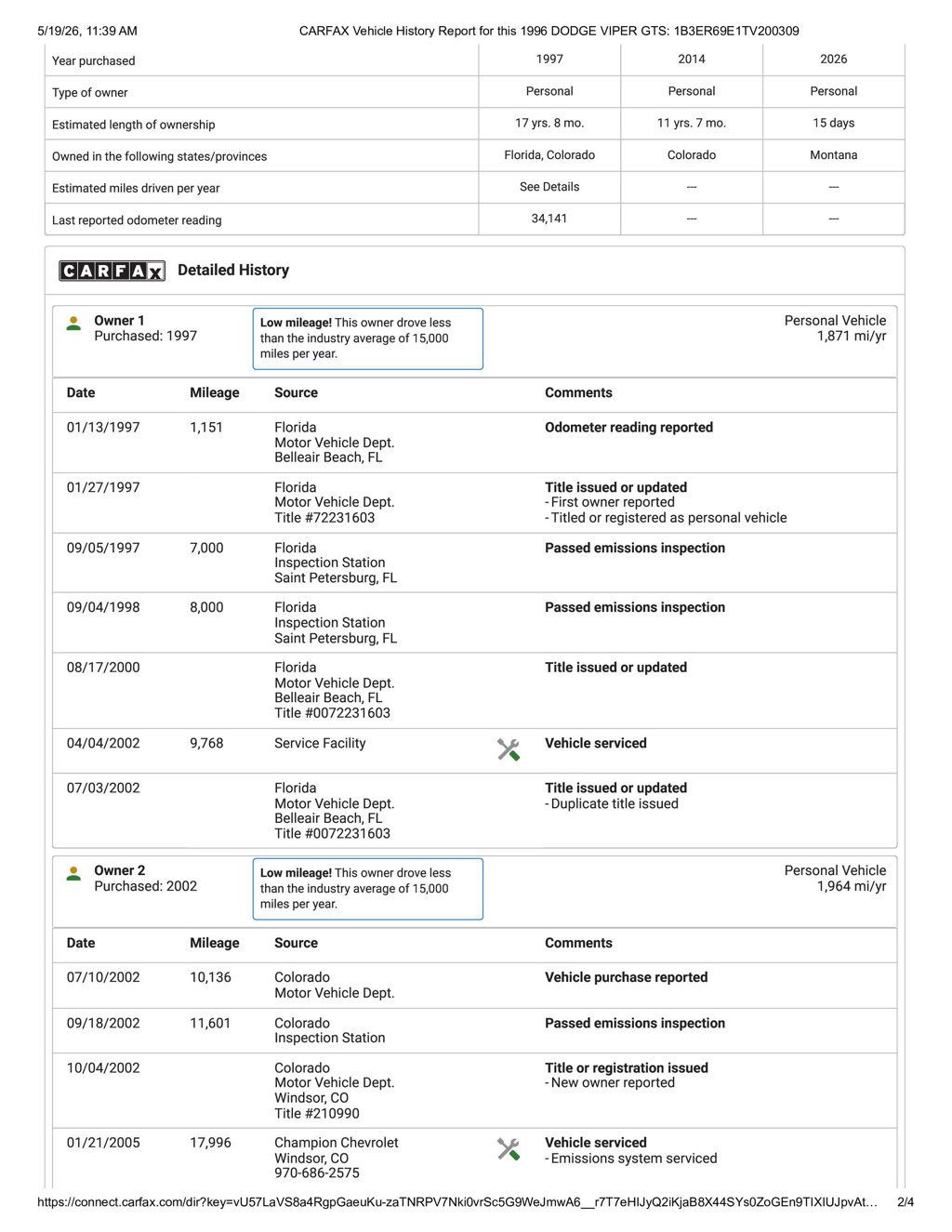 5/19/26, 11:39 AM CARFAX Vehicle History Report for this 1996 DODGE VIPER GTS: 1B3ER69E1TV200309

| Year purchased | 1997 | 2014 | 2026 |
|---|---|---|---|
| Type of owner | Personal | Personal | Personal |
| Estimated length of ownership | 17 yrs. 8 mo. | 11 yrs. 7 mo. | 15 days |
| Owned in the following states/provinces | Florida, Colorado | Colorado | Montana |
| Estimated miles driven per year | See Details | --- | --- |
| Last reported odometer reading | 34,141 | --- | --- |

CARFAX Detailed History

Owner 1
Purchased: 1997

Low mileage! This owner drove less than the industry average of 15,000 miles per year.

Personal Vehicle
1,871 mi/yr

| Date | Mileage | Source | Comments |
|---|---|---|---|
| 01/13/1997 | 1,151 | Florida Motor Vehicle Dept. Belleair Beach, FL | Odometer reading reported |
| 01/27/1997 | | Florida Motor Vehicle Dept. Title #72231603 | Title issued or updated - First owner reported - Titled or registered as personal vehicle |
| 09/05/1997 | 7,000 | Florida Inspection Station Saint Petersburg, FL | Passed emissions inspection |
| 09/04/1998 | 8,000 | Florida Inspection Station Saint Petersburg, FL | Passed emissions inspection |
| 08/17/2000 | | Florida Motor Vehicle Dept. Belleair Beach, FL Title #0072231603 | Title issued or updated |
| 04/04/2002 | 9,768 | Service Facility | Vehicle serviced |
| 07/03/2002 | | Florida Motor Vehicle Dept. Belleair Beach, FL Title #0072231603 | Title issued or updated - Duplicate title issued |

Owner 2
Purchased: 2002

Low mileage! This owner drove less than the industry average of 15,000 miles per year.

Personal Vehicle
1,964 mi/yr

| Date | Mileage | Source | Comments |
|---|---|---|---|
| 07/10/2002 | 10,136 | Colorado Motor Vehicle Dept. | Vehicle purchase reported |
| 09/18/2002 | 11,601 | Colorado Inspection Station | Passed emissions inspection |
| 10/04/2002 | | Colorado Motor Vehicle Dept. Windsor, CO Title #210990 | Title or registration issued - New owner reported |
| 01/21/2005 | 17,996 | Champion Chevrolet Windsor, CO 970-686-2575 | Vehicle serviced - Emissions system serviced |

https://connect.carfax.com/dir?key=vU57LaVS8a4RgpGaeuKu-zaTNRPV7Nki0vrSc5G9WeJmwA6__r7T7eHIJyQ2iKjaB8X44SYs0ZoGEn9TIXIUJpvAt… 2/4